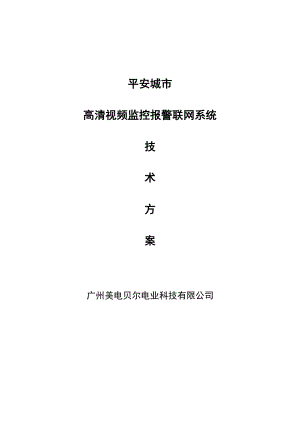 平安城市

高清视频监控报警联网系统

技

术

方

案

广州美电贝尔电业科技有限公司